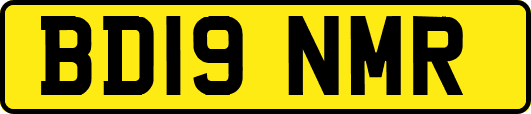 BD19 NMR